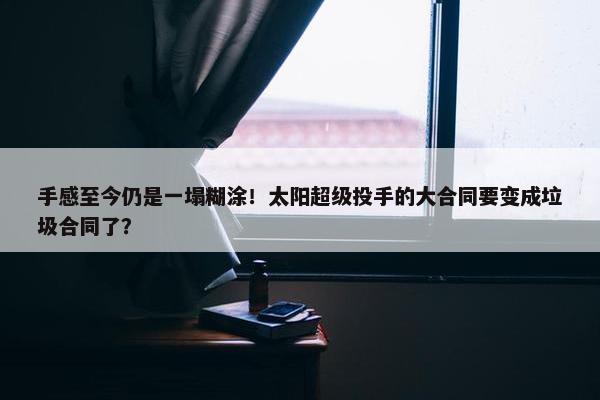 手感至今仍是一塌糊涂！太阳超级投手的大合同要变成垃圾合同了？